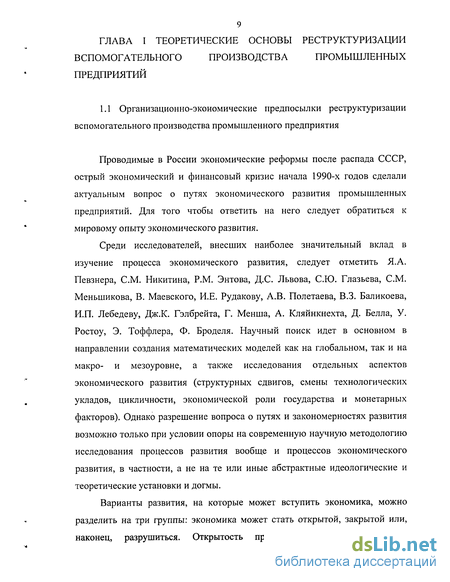 9

ГЛАВА I ТЕОРЕТИЧЕСКИЕ ОСНОВЫ РЕСТРУКТУРИЗАЦИИ ВСПОМОГАТЕЛЬНОГО ПРОИЗВОДСТВА ПРОМЫШЛЕННЫХ ПРЕДПРИЯТИЙ

1.1 Организационно-экономические предпосылки реструктуризации вспомогательного производства промышленного предприятия

Проводимые в России экономические реформы после распада СССР, острый экономический и финансовый кризис начала 1990-х годов сделали актуальным вопрос о путях экономического развития промышленных предприятий. Для того чтобы ответить на него следует обратиться к мировому опыту экономического развития.

Среди исследователей, внесших наиболее значительный вклад в изучение процесса экономического развития, следует отметить Я.А. Певзнера, С.М. Никитина, Р.М. Энтова, Д.С. Львова, С.Ю. Глазьева, С.М. Меньшикова, В. Маевского, И.Е. Рудакову, А.В. Полетаева, В.З. Баликоева, И.П. Лебедеву, Дж.К. Гэлбрейта, Г. Менша, А. Кляйнкнехта, Д. Белла, У. Ростоу, Э. Тоффлера, Ф. Броделя. Научный поиск идет в основном в направлении создания математических моделей как на глобальном, так и на макро- и мезоуровне, а также исследования отдельных аспектов экономического развития (структурных сдвигов, смены технологических укладов, цикличности, экономической роли государства и монетарных факторов). Однако разрешение вопроса о путях и закономерностях развития возможно только при условии опоры на современную научную методологию исследования процессов развития вообще и процессов экономического развития, в частности, а не на те или иные абстрактные идеологические и теоретические установки и догмы.

Варианты развития, на которые может вступить экономика, можно разделить на три группы: экономика может стать открытой, закрытой или, наконец, разрушиться. Открытость пр

dsLib.net
библиотека диссертаций